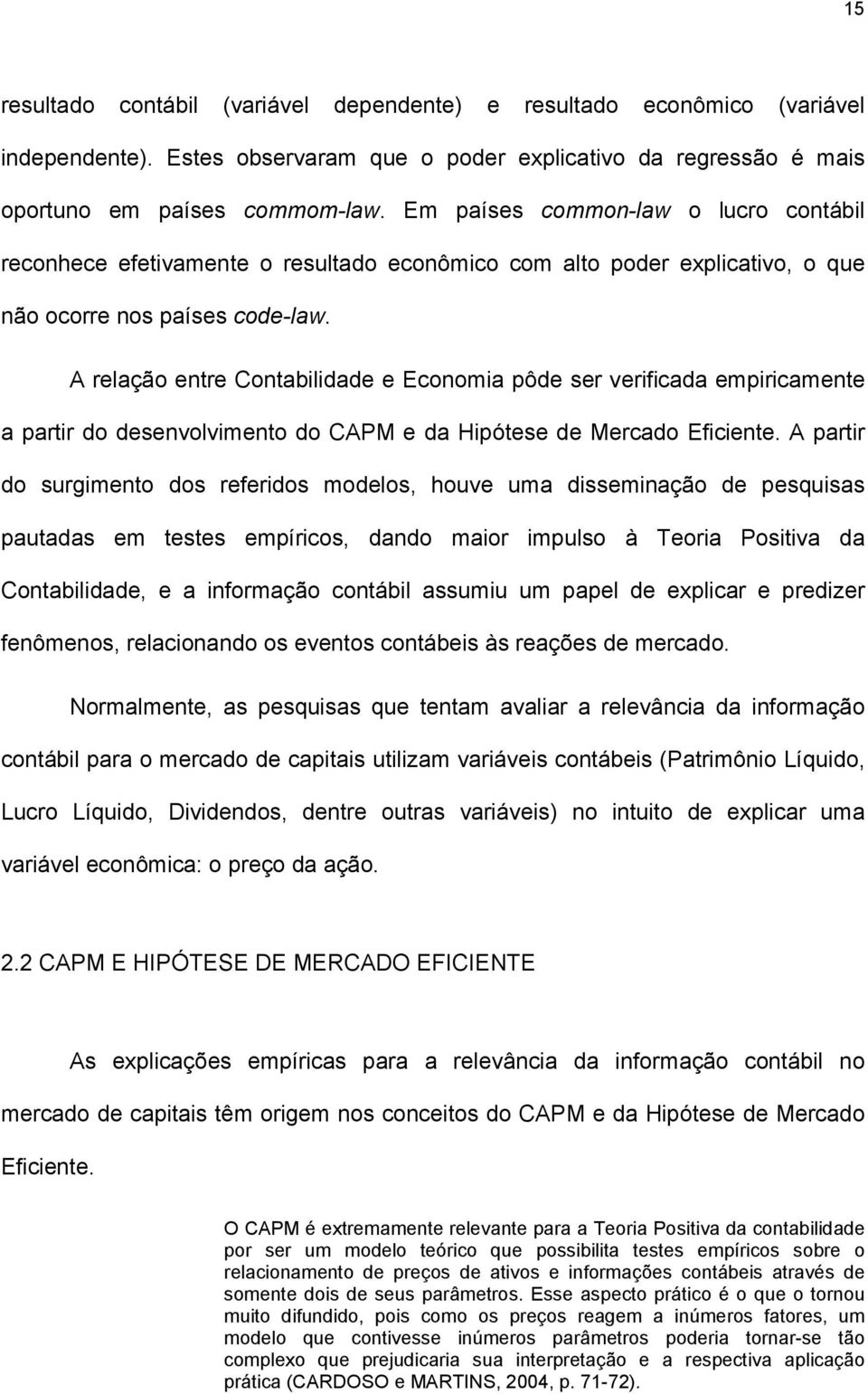 15

resultado contábil (variável dependente) e resultado econômico (variável independente). Estes observaram que o poder explicativo da regressão é mais oportuno em países commom-law. Em países common-law o lucro contábil reconhece efetivamente o resultado econômico com alto poder explicativo, o que não ocorre nos países code-law.

A relação entre Contabilidade e Economia pôde ser verificada empiricamente a partir do desenvolvimento do CAPM e da Hipótese de Mercado Eficiente. A partir do surgimento dos referidos modelos, houve uma disseminação de pesquisas pautadas em testes empíricos, dando maior impulso à Teoria Positiva da Contabilidade, e a informação contábil assumiu um papel de explicar e predizer fenômenos, relacionando os eventos contábeis às reações de mercado.

Normalmente, as pesquisas que tentam avaliar a relevância da informação contábil para o mercado de capitais utilizam variáveis contábeis (Patrimônio Líquido, Lucro Líquido, Dividendos, dentre outras variáveis) no intuito de explicar uma variável econômica: o preço da ação.

2.2 CAPM E HIPÓTESE DE MERCADO EFICIENTE

As explicações empíricas para a relevância da informação contábil no mercado de capitais têm origem nos conceitos do CAPM e da Hipótese de Mercado Eficiente.

O CAPM é extremamente relevante para a Teoria Positiva da contabilidade por ser um modelo teórico que possibilita testes empíricos sobre o relacionamento de preços de ativos e informações contábeis através de somente dois de seus parâmetros. Esse aspecto prático é o que o tornou muito difundido, pois como os preços reagem a inúmeros fatores, um modelo que contivesse inúmeros parâmetros poderia tornar-se tão complexo que prejudicaria sua interpretação e a respectiva aplicação prática (CARDOSO e MARTINS, 2004, p. 71-72).